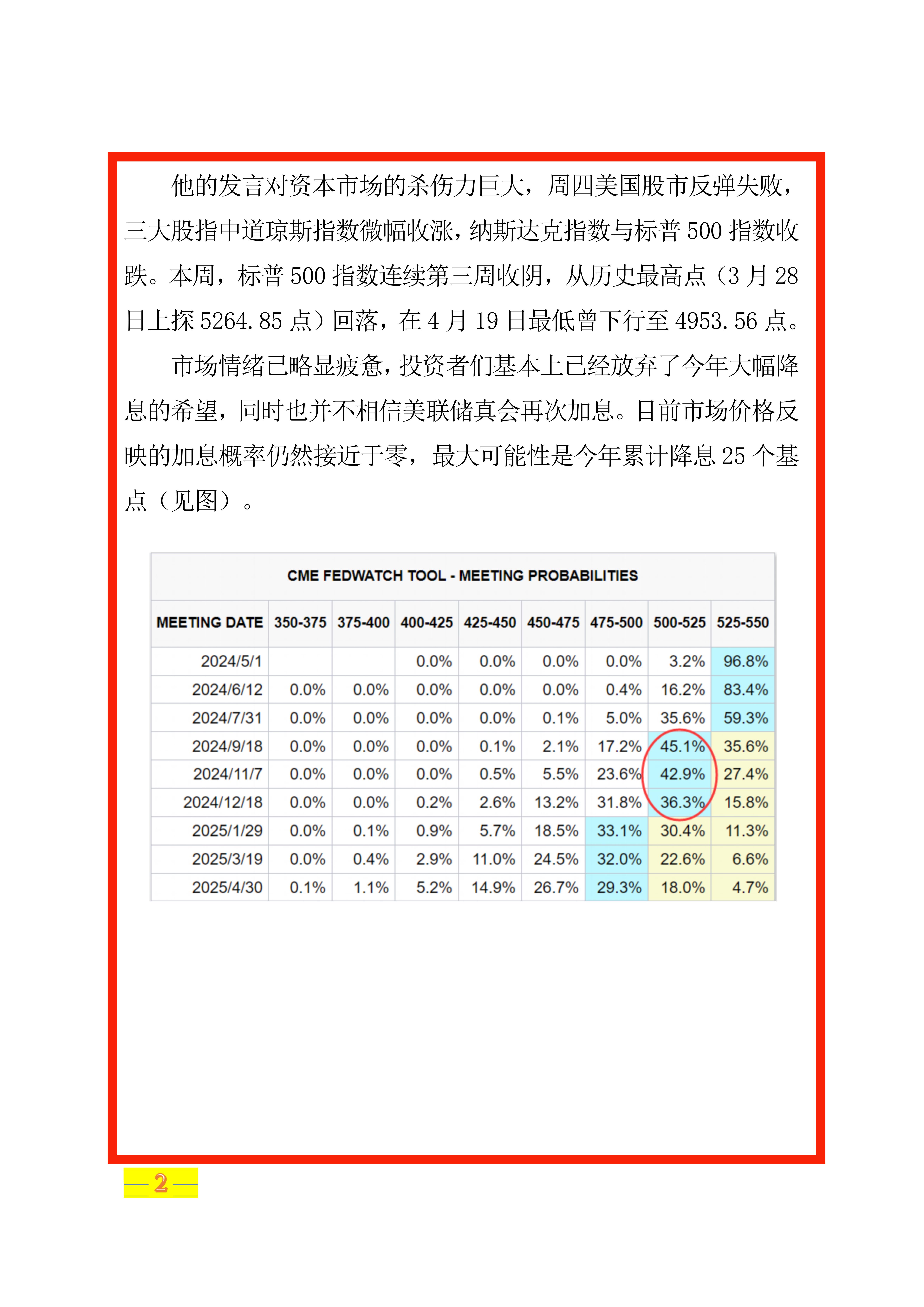 他的发言对资本市场的杀伤力巨大，周四美国股市反弹失败，三大股指中道琼斯指数微幅收涨，纳斯达克指数与标普500指数收跌。本周，标普500指数连续第三周收阴，从历史最高点（3月28日上探5264.85点）回落，在4月19日最低曾下行至4953.56点。

市场情绪已略显疲惫，投资者们基本上已经放弃了今年大幅降息的希望，同时也并不相信美联储真会再次加息。目前市场价格反映的加息概率仍然接近于零，最大可能性是今年累计降息25个基点（见图）。

CME FEDWATCH TOOL - MEETING PROBABILITIES

| MEETING DATE | 350-375 | 375-400 | 400-425 | 425-450 | 450-475 | 475-500 | 500-525 | 525-550 |
|---|---|---|---|---|---|---|---|---|
| 2024/5/1 | | | 0.0% | 0.0% | 0.0% | 0.0% | 3.2% | 96.8% |
| 2024/6/12 | 0.0% | 0.0% | 0.0% | 0.0% | 0.0% | 0.4% | 16.2% | 83.4% |
| 2024/7/31 | 0.0% | 0.0% | 0.0% | 0.0% | 0.1% | 5.0% | 35.6% | 59.3% |
| 2024/9/18 | 0.0% | 0.0% | 0.0% | 0.1% | 2.1% | 17.2% | 45.1% | 35.6% |
| 2024/11/7 | 0.0% | 0.0% | 0.0% | 0.5% | 5.5% | 23.6% | 42.9% | 27.4% |
| 2024/12/18 | 0.0% | 0.0% | 0.2% | 2.6% | 13.2% | 31.8% | 36.3% | 15.8% |
| 2025/1/29 | 0.0% | 0.1% | 0.9% | 5.7% | 18.5% | 33.1% | 30.4% | 11.3% |
| 2025/3/19 | 0.0% | 0.4% | 2.9% | 11.0% | 24.5% | 32.0% | 22.6% | 6.6% |
| 2025/4/30 | 0.1% | 1.1% | 5.2% | 14.9% | 26.7% | 29.3% | 18.0% | 4.7% |

— 2 —